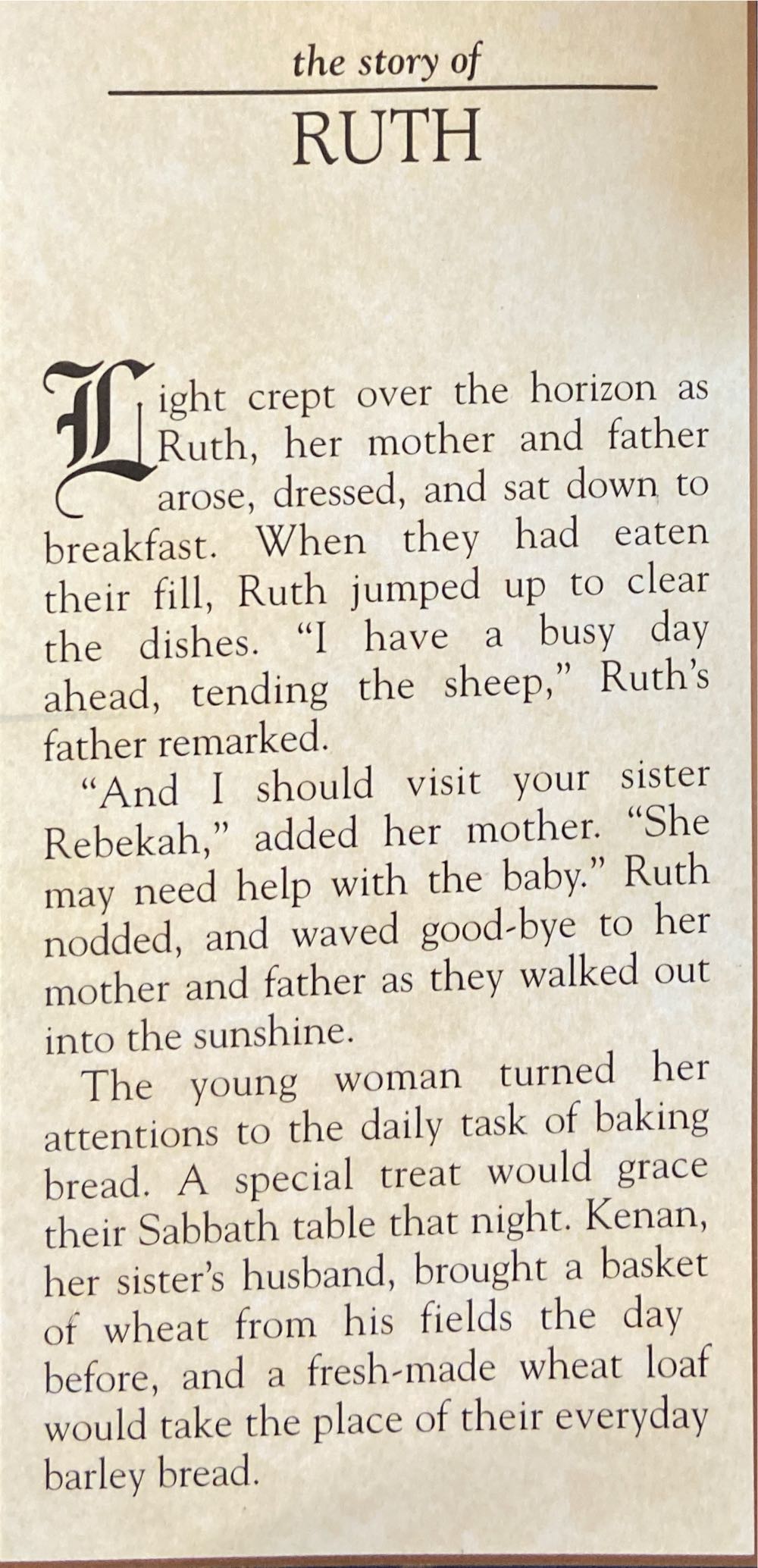 the story of

RUTH

Light crept over the horizon as Ruth, her mother and father arose, dressed, and sat down to breakfast. When they had eaten their fill, Ruth jumped up to clear the dishes. "I have a busy day ahead, tending the sheep," Ruth's father remarked.

"And I should visit your sister Rebekah," added her mother. "She may need help with the baby." Ruth nodded, and waved good-bye to her mother and father as they walked out into the sunshine.

The young woman turned her attentions to the daily task of baking bread. A special treat would grace their Sabbath table that night. Kenan, her sister's husband, brought a basket of wheat from his fields the day before, and a fresh-made wheat loaf would take the place of their everyday barley bread.